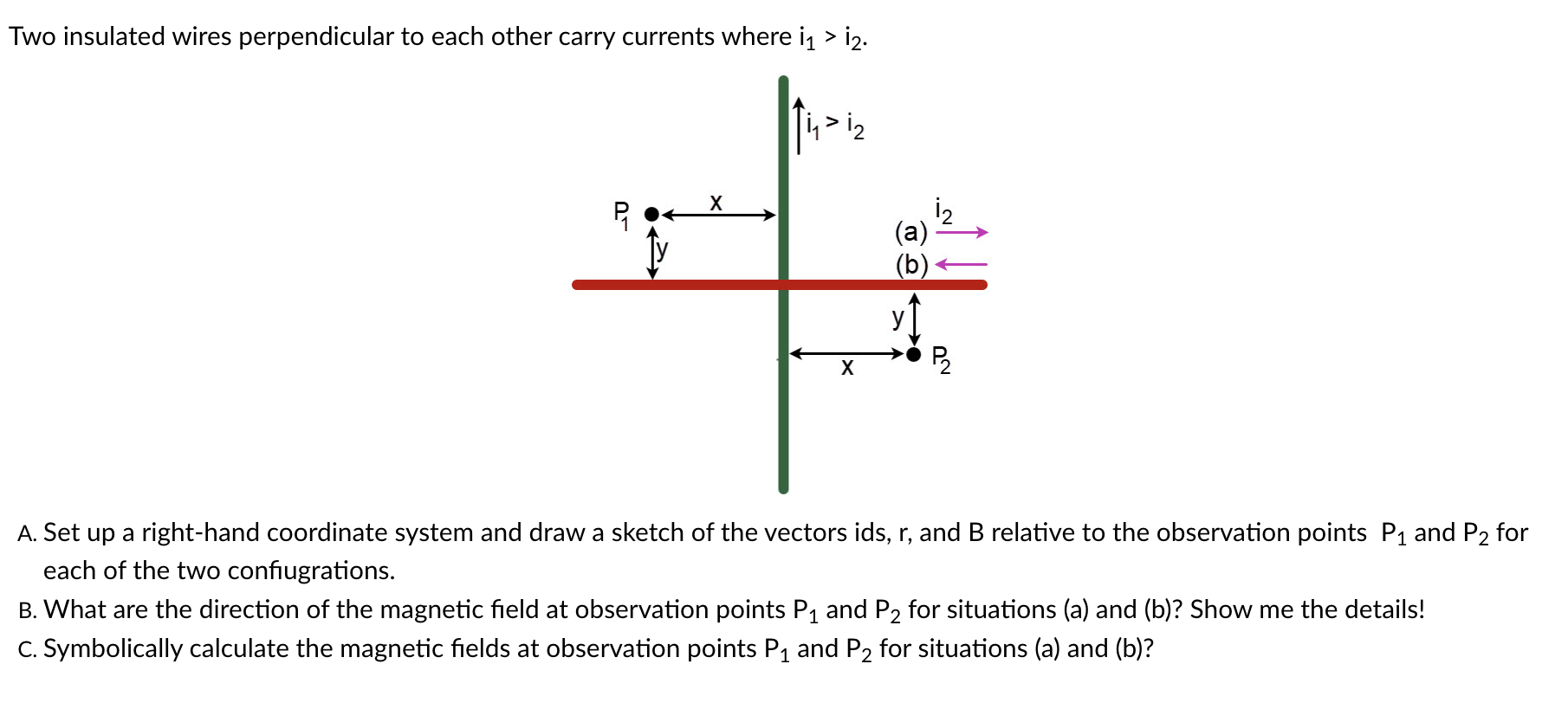 Two insulated wires perpendicular to each other carry currents where $i_1 > i_2$.

$i_1 > i_2$

$P_1$ x y

$i_2$
(a)
(b)

y
x $P_2$

A. Set up a right-hand coordinate system and draw a sketch of the vectors ids, r, and B relative to the observation points $P_1$ and $P_2$ for each of the two confiugrations.

B. What are the direction of the magnetic field at observation points $P_1$ and $P_2$ for situations (a) and (b)? Show me the details!

C. Symbolically calculate the magnetic fields at observation points $P_1$ and $P_2$ for situations (a) and (b)?